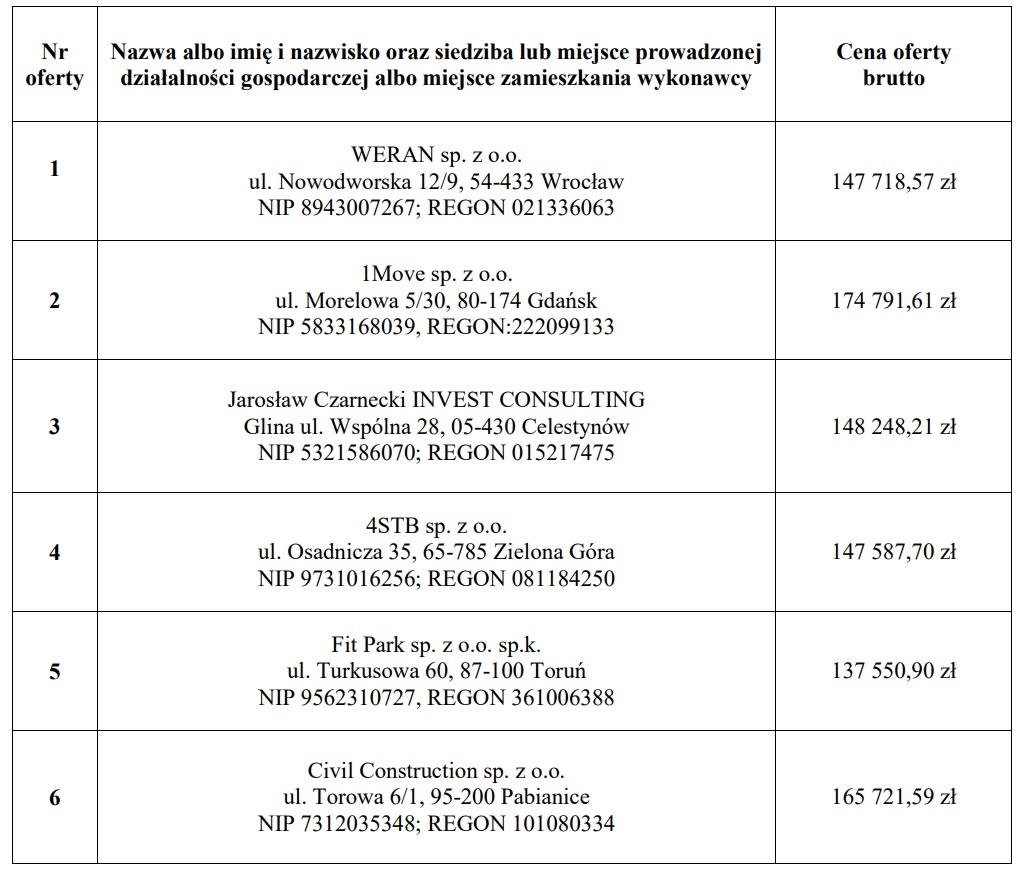 | Nr oferty | Nazwa albo imię i nazwisko oraz siedziba lub miejsce prowadzonej działalności gospodarczej albo miejsce zamieszkania wykonawcy | Cena oferty brutto |
|---|---|---|
| 1 | WERAN sp. z o.o. ul. Nowodworska 12/9, 54-433 Wrocław NIP 8943007267; REGON 021336063 | 147 718,57 zł |
| 2 | 1Move sp. z o.o. ul. Morelowa 5/30, 80-174 Gdańsk NIP 5833168039, REGON:222099133 | 174 791,61 zł |
| 3 | Jarosław Czarnecki INVEST CONSULTING Glina ul. Wspólna 28, 05-430 Celestynów NIP 5321586070; REGON 015217475 | 148 248,21 zł |
| 4 | 4STB sp. z o.o. ul. Osadnicza 35, 65-785 Zielona Góra NIP 9731016256; REGON 081184250 | 147 587,70 zł |
| 5 | Fit Park sp. z o.o. sp.k. ul. Turkusowa 60, 87-100 Toruń NIP 9562310727, REGON 361006388 | 137 550,90 zł |
| 6 | Civil Construction sp. z o.o. ul. Torowa 6/1, 95-200 Pabianice NIP 7312035348; REGON 101080334 | 165 721,59 zł |